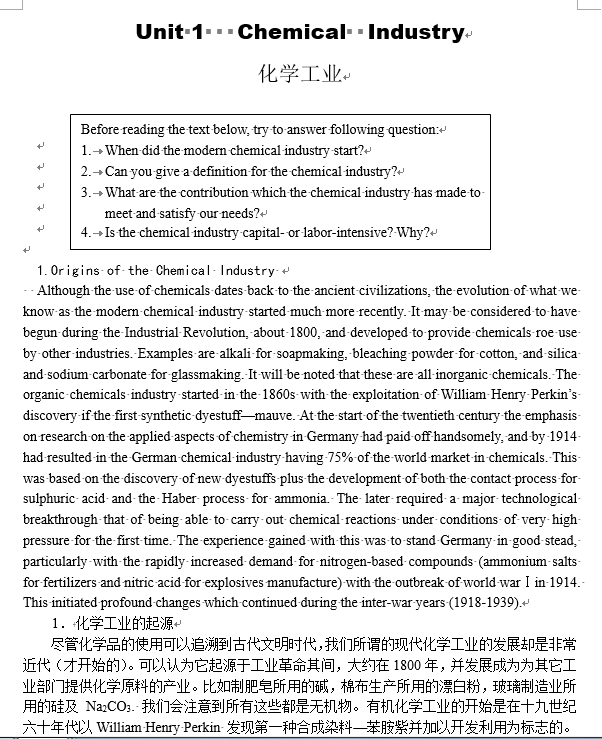 Unit 1 Chemical Industry

化学工业

Before reading the text below, try to answer following question:
1. When did the modern chemical industry start?
2. Can you give a definition for the chemical industry?
3. What are the contribution which the chemical industry has made to meet and satisfy our needs?
4. Is the chemical industry capital- or labor-intensive? Why?

1. Origins of the Chemical Industry
Although the use of chemicals dates back to the ancient civilizations, the evolution of what we know as the modern chemical industry started much more recently. It may be considered to have begun during the Industrial Revolution, about 1800, and developed to provide chemicals roe use by other industries. Examples are alkali for soapmaking, bleaching powder for cotton, and silica and sodium carbonate for glassmaking. It will be noted that these are all inorganic chemicals. The organic chemicals industry started in the 1860s with the exploitation of William Henry Perkin's discovery if the first synthetic dyestuff—mauve. At the start of the twentieth century the emphasis on research on the applied aspects of chemistry in Germany had paid off handsomely, and by 1914 had resulted in the German chemical industry having 75% of the world market in chemicals. This was based on the discovery of new dyestuffs plus the development of both the contact process for sulphuric acid and the Haber process for ammonia. The later required a major technological breakthrough that of being able to carry out chemical reactions under conditions of very high pressure for the first time. The experience gained with this was to stand Germany in good stead, particularly with the rapidly increased demand for nitrogen-based compounds (ammonium salts for fertilizers and nitric acid for explosives manufacture) with the outbreak of world war Ⅰ in 1914. This initiated profound changes which continued during the inter-war years (1918-1939).

1. 化学工业的起源
尽管化学品的使用可以追溯到古代文明时代，我们所谓的现代化学工业的发展却是非常近代（才开始的）。可以认为它起源于工业革命其间，大约在 1800 年，并发展成为为其它工业部门提供化学原料的产业。比如制肥皂所用的碱，棉布生产所用的漂白粉，玻璃制造业所用的硅及 $Na_2CO_3$. 我们会注意到所有这些都是无机物。有机化学工业的开始是在十九世纪六十年代以 William Henry Perkin 发现第一种合成染料—苯胺紫并加以开发利用为标志的。